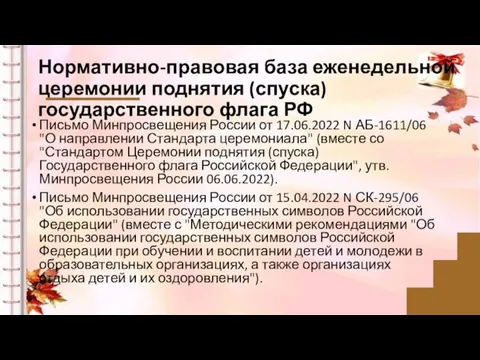 Нормативно-правовая база еженедельной церемонии поднятия (спуска) государственного флага РФ

• Письмо Минпросвещения России от 17.06.2022 N АБ-1611/06 "О направлении Стандарта церемониала" (вместе со "Стандартом Церемонии поднятия (спуска) Государственного флага Российской Федерации", утв. Минпросвещения России 06.06.2022).

• Письмо Минпросвещения России от 15.04.2022 N СК-295/06 "Об использовании государственных символов Российской Федерации" (вместе с "Методическими рекомендациями "Об использовании государственных символов Российской Федерации при обучении и воспитании детей и молодежи в образовательных организациях, а также организациях отдыха детей и их оздоровления").